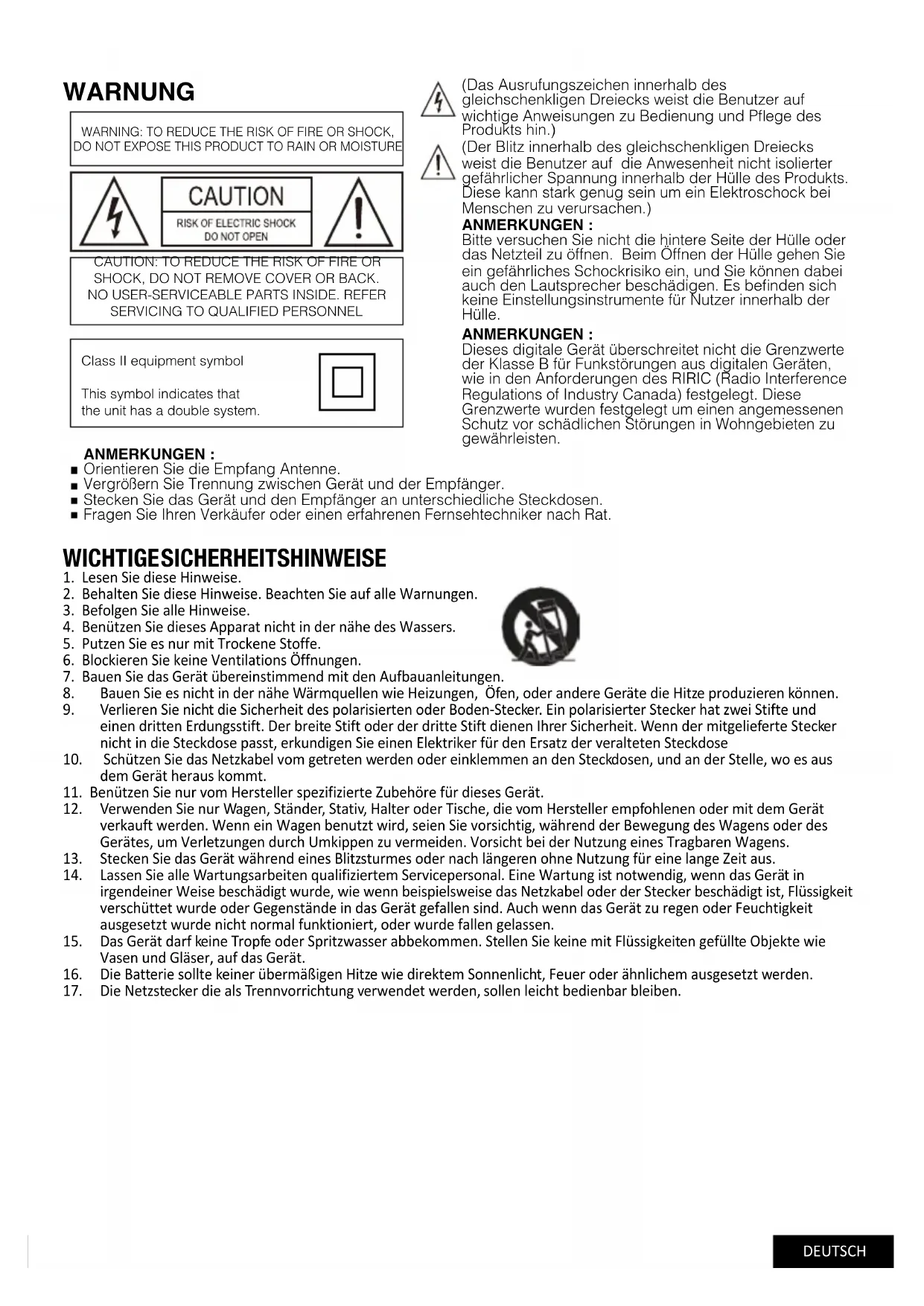 WARNUNG

WARNING: TO REDUCE THE RISK OF FIRE OR SHOCK, DO NOT EXPOSE THIS PRODUCT TO RAIN OR MOISTURE

CAUTION
RISK OF ELECTRIC SHOCK DO NOT OPEN

CAUTION: TO REDUCE THE RISK OF FIRE OR SHOCK, DO NOT REMOVE COVER OR BACK. NO USER-SERVICEABLE PARTS INSIDE. REFER SERVICING TO QUALIFIED PERSONNEL

Class II equipment symbol

This symbol indicates that the unit has a double system.

(Das Ausrufungszeichen innerhalb des gleichschenkligen Dreiecks weist die Benutzer auf wichtige Anweisungen zu Bedienung und Pflege des Produkts hin.)

(Der Blitz innerhalb des gleichschenkligen Dreiecks weist die Benutzer auf die Anwesenheit nicht isolierter gefährlicher Spannung innerhalb der Hülle des Produkts. Diese kann stark genug sein um ein Elektroschock bei Menschen zu verursachen.)

ANMERKUNGEN :
Bitte versuchen Sie nicht die hintere Seite der Hülle oder das Netzteil zu öffnen. Beim Öffnen der Hülle gehen Sie ein gefährliches Schockrisiko ein, und Sie können dabei auch den Lautsprecher beschädigen. Es befinden sich keine Einstellungsinstrumente für Nutzer innerhalb der Hülle.

ANMERKUNGEN :
Dieses digitale Gerät überschreitet nicht die Grenzwerte der Klasse B für Funkstörungen aus digitalen Geräten, wie in den Anforderungen des RIRIC (Radio Interference Regulations of Industry Canada) festgelegt. Diese Grenzwerte wurden festgelegt um einen angemessenen Schutz vor schädlichen Störungen in Wohngebieten zu gewährleisten.

ANMERKUNGEN :
■ Orientieren Sie die Empfang Antenne.
■ Vergrößern Sie Trennung zwischen Gerät und der Empfänger.
■ Stecken Sie das Gerät und den Empfänger an unterschiedliche Steckdosen.
■ Fragen Sie Ihren Verkäufer oder einen erfahrenen Fernsehtechniker nach Rat.

WICHTIGESICHERHEITSHINWEISE
1. Lesen Sie diese Hinweise.
2. Behalten Sie diese Hinweise. Beachten Sie auf alle Warnungen.
3. Befolgen Sie alle Hinweise.
4. Benützen Sie dieses Apparat nicht in der nähe des Wassers.
5. Putzen Sie es nur mit Trockene Stoffe.
6. Blockieren Sie keine Ventilations Öffnungen.
7. Bauen Sie das Gerät übereinstimmend mit den Aufbauanleitungen.
8. Bauen Sie es nicht in der nähe Wärmquellen wie Heizungen, Öfen, oder andere Geräte die Hitze produzieren können.
9. Verlieren Sie nicht die Sicherheit des polarisierten oder Boden-Stecker. Ein polarisierter Stecker hat zwei Stifte und einen dritten Erdungsstift. Der breite Stift oder der dritte Stift dienen Ihrer Sicherheit. Wenn der mitgelieferte Stecker nicht in die Steckdose passt, erkundigen Sie einen Elektriker für den Ersatz der veralteten Steckdose
10. Schützen Sie das Netzkabel vom getreten werden oder einklemmen an den Steckdosen, und an der Stelle, wo es aus dem Gerät heraus kommt.
11. Benützen Sie nur vom Hersteller spezifizierte Zubehöre für dieses Gerät.
12. Verwenden Sie nur Wagen, Ständer, Stativ, Halter oder Tische, die vom Hersteller empfohlenen oder mit dem Gerät verkauft werden. Wenn ein Wagen benutzt wird, seien Sie vorsichtig, während der Bewegung des Wagens oder des Gerätes, um Verletzungen durch Umkippen zu vermeiden. Vorsicht bei der Nutzung eines Tragbaren Wagens.
13. Stecken Sie das Gerät während eines Blitzsturmes oder nach längeren ohne Nutzung für eine lange Zeit aus.
14. Lassen Sie alle Wartungsarbeiten qualifiziertem Servicepersonal. Eine Wartung ist notwendig, wenn das Gerät in irgendeiner Weise beschädigt wurde, wie wenn beispielsweise das Netzkabel oder der Stecker beschädigt ist, Flüssigkeit verschüttet wurde oder Gegenstände in das Gerät gefallen sind. Auch wenn das Gerät zu regen oder Feuchtigkeit ausgesetzt wurde nicht normal funktioniert, oder wurde fallen gelassen.
15. Das Gerät darf keine Tropfe oder Spritzwasser abbekommen. Stellen Sie keine mit Flüssigkeiten gefüllte Objekte wie Vasen und Gläser, auf das Gerät.
16. Die Batterie sollte keiner übermäßigen Hitze wie direktem Sonnenlicht, Feuer oder ähnlichem ausgesetzt werden.
17. Die Netzstecker die als Trennvorrichtung verwendet werden, sollen leicht bedienbar bleiben.

DEUTSCH